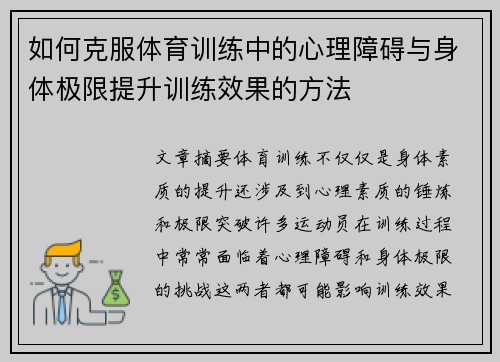 如何克服体育训练中的心理障碍与身体极限提升训练效果的方法

文章摘要体育训练不仅仅是身体素质的提升还涉及到心理素质的锤炼和极限突破许多运动员在训练过程中常常面临着心理障碍和身体极限的挑战这两者都可能影响训练效果

$